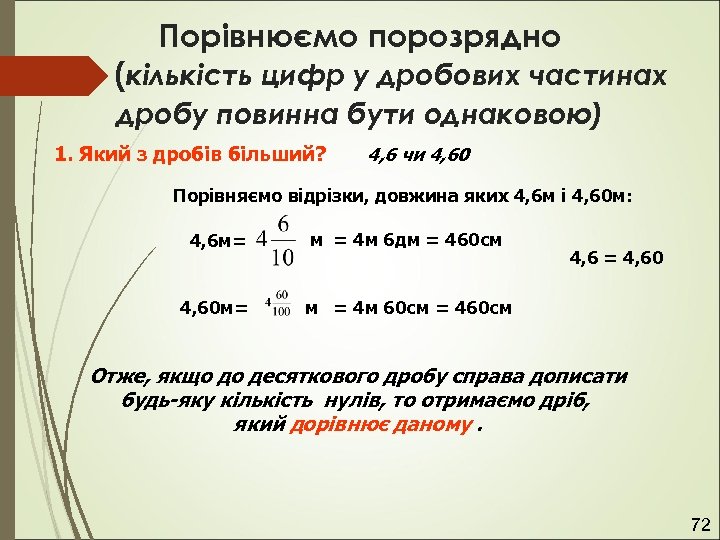 Порівнюємо порозрядно (кількість цифр у дробових частинах дробу повинна бути однаковою)

1. Який з дробів більший? 4,6 чи 4,60

Порівняємо відрізки, довжина яких 4,6м і 4,60м:

4,6м= $4\frac{6}{10}$ м = 4м 6дм = 460см

4,6 = 4,60

4,60м= $4\frac{60}{100}$ м = 4м 60см = 460см

Отже, якщо до десяткового дробу справа дописати будь-яку кількість нулів, то отримаємо дріб, який дорівнює даному .

72